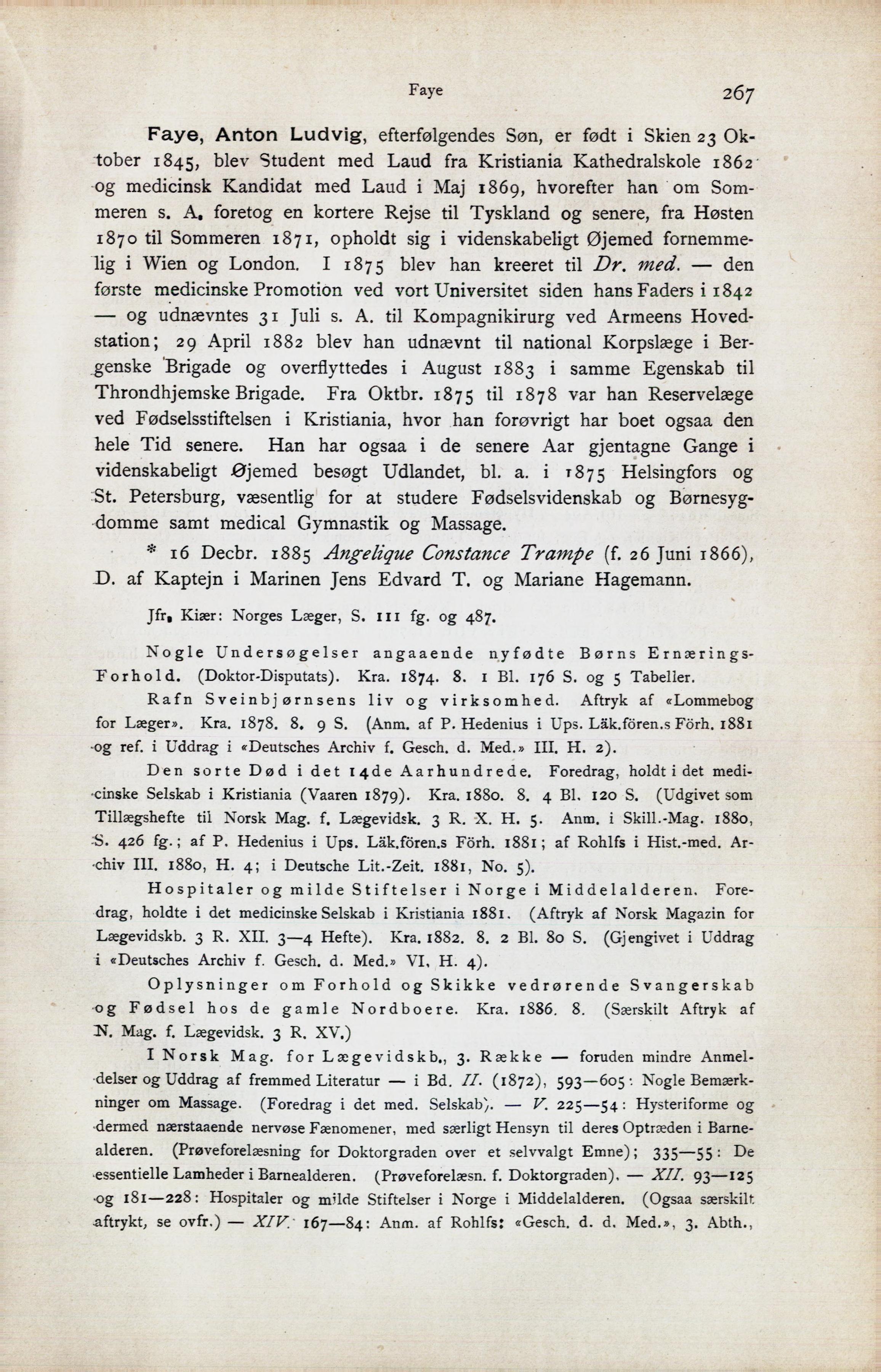 Faye 267

Faye, Anton Ludvig, efterfølgendes Søn, er født i Skien 23 Oktober 1845, blev Student med Laud fra Kristiania Kathedralskole 1862 og medicinsk Kandidat med Laud i Maj 1869, hvorefter han om Sommeren s. A. foretog en kortere Rejse til Tyskland og senere, fra Høsten 1870 til Sommeren 1871, opholdt sig i videnskabeligt Øjemed fornemmelig i Wien og London. I 1875 blev han kreeret til Dr. med. — den første medicinske Promotion ved vort Universitet siden hans Faders i 1842 — og udnævntes 31 Juli s. A. til Kompagnikirurg ved Armeens Hovedstation; 29 April 1882 blev han udnævnt til national Korpslæge i Bergenske Brigade og overflyttedes i August 1883 i samme Egenskab til Throndhjemske Brigade. Fra Oktbr. 1875 til 1878 var han Reservelæge ved Fødselsstiftelsen i Kristiania, hvor han forøvrigt har boet ogsaa den hele Tid senere. Han har ogsaa i de senere Aar gjentagne Gange i videnskabeligt Øjemed besøgt Udlandet, bl. a. i 1875 Helsingfors og St. Petersburg, væsentlig for at studere Fødselsvidenskab og Børnesygdomme samt medical Gymnastik og Massage.

* 16 Decbr. 1885 Angelique Constance Trampe (f. 26 Juni 1866), D. af Kaptejn i Marinen Jens Edvard T. og Mariane Hagemann.

Jfr. Kiær: Norges Læger, S. 111 fg. og 487.

Nogle Undersøgelser angaaende nyfødte Børns Ernærings-Forhold. (Doktor-Disputats). Kra. 1874. 8. 1 Bl. 176 S. og 5 Tabeller.

Rafn Sveinbjørnsens liv og virksomhed. Aftryk af «Lommebog for Læger». Kra. 1878. 8. 9 S. (Anm. af P. Hedenius i Ups. Läk.fören.s Förh. 1881 og ref. i Uddrag i «Deutsches Archiv f. Gesch. d. Med.» III. H. 2).

Den sorte Død i det 14de Aarhundrede. Foredrag, holdt i det medicinske Selskab i Kristiania (Vaaren 1879). Kra. 1880. 8. 4 Bl. 120 S. (Udgivet som Tillægshefte til Norsk Mag. f. Lægevidsk. 3 R. X. H. 5. Anm. i Skill.-Mag. 1880, S. 426 fg.; af P. Hedenius i Ups. Läk.fören.s Förh. 1881; af Rohlfs i Hist.-med. Archiv III. 1880, H. 4; i Deutsche Lit.-Zeit. 1881, No. 5).

Hospitaler og milde Stiftelser i Norge i Middelalderen. Foredrag, holdte i det medicinske Selskab i Kristiania 1881. (Aftryk af Norsk Magazin for Lægevidskb. 3 R. XII. 3—4 Hefte). Kra. 1882. 8. 2 Bl. 80 S. (Gjengivet i Uddrag i «Deutsches Archiv f. Gesch. d. Med.» VI. H. 4).

Oplysninger om Forhold og Skikke vedrørende Svangerskab og Fødsel hos de gamle Nordboere. Kra. 1886. 8. (Særskilt Aftryk af N. Mag. f. Lægevidsk. 3 R. XV.)

I Norsk Mag. for Lægevidskb., 3. Række — foruden mindre Anmeldelser og Uddrag af fremmed Literatur — i Bd. II. (1872), 593—605: Nogle Bemærkninger om Massage. (Foredrag i det med. Selskab). — V. 225—54: Hysteriforme og dermed nærstaaende nervøse Fænomener, med særligt Hensyn til deres Optræden i Barnealderen. (Prøveforelæsning for Doktorgraden over et selvvalgt Emne); 335—55: De essentielle Lamheder i Barnealderen. (Prøveforelæsn. f. Doktorgraden). — XII. 93—125 og 181—228: Hospitaler og milde Stiftelser i Norge i Middelalderen. (Ogsaa særskilt aftrykt, se ovfr.) — XIV. 167—84: Anm. af Rohlfs: «Gesch. d. d. Med.», 3. Abth.,